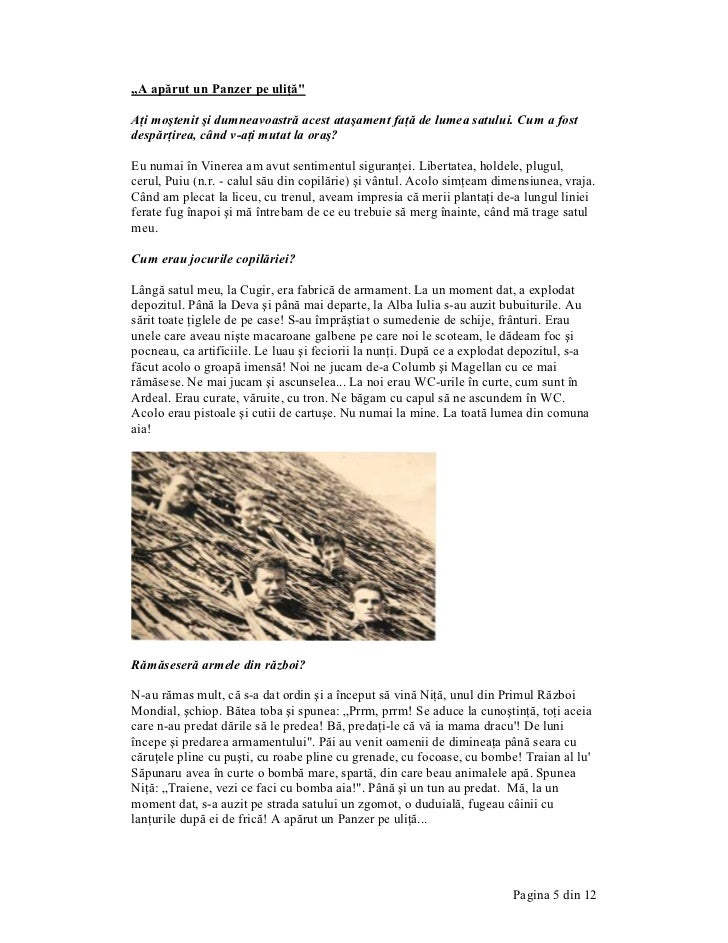 „A apărut un Panzer pe uliță"

Ați moștenit și dumneavoastră acest atașament față de lumea satului. Cum a fost despărțirea, când v-ați mutat la oraș?

Eu numai în Vinerea am avut sentimentul siguranței. Libertatea, holdele, plugul, cerul, Puiu (n.r. - calul său din copilărie) și vântul. Acolo simțeam dimensiunea, vraja. Când am plecat la liceu, cu trenul, aveam impresia că merii plantați de-a lungul liniei ferate fug înapoi și mă întrebam de ce eu trebuie să merg înainte, când mă trage satul meu.

Cum erau jocurile copilăriei?

Lângă satul meu, la Cugir, era fabrică de armament. La un moment dat, a explodat depozitul. Până la Deva și până mai departe, la Alba Iulia s-au auzit bubuiturile. Au sărit toate țiglele de pe case! S-au împrăștiat o sumedenie de schije, frânturi. Erau unele care aveau niște macaroane galbene pe care noi le scoteam, le dădeam foc și pocneau, ca artificiile. Le luau și feciorii la nunți. După ce a explodat depozitul, s-a făcut acolo o groapă imensă! Noi ne jucam de-a Columb și Magellan cu ce mai rămăsese. Ne mai jucam și ascunselea... La noi erau WC-urile în curte, cum sunt în Ardeal. Erau curate, văruite, cu tron. Ne băgam cu capul să ne ascundem în WC. Acolo erau pistoale și cutii de cartușe. Nu numai la mine. La toată lumea din comuna aia!

Rămăseseră armele din război?

N-au rămas mult, că s-a dat ordin și a început să vină Niță, unul din Primul Război Mondial, șchiop. Bătea toba și spunea: „Prrm, prrm! Se aduce la cunoștință, toți aceia care n-au predat dările să le predea! Bă, predați-le că vă ia mama dracu'! De luni începe și predarea armamentului". Păi au venit oamenii de dimineața până seara cu căruțele pline cu puști, cu roabe pline cu grenade, cu focoase, cu bombe! Traian al lu' Săpunaru avea în curte o bombă mare, spartă, din care beau animalele apă. Spunea Niță: „Traiene, vezi ce faci cu bomba aia!". Până și un tun au predat. Mă, la un moment dat, s-a auzit pe strada satului un zgomot, o duduială, fugeau câinii cu lanțurile după ei de frică! A apărut un Panzer pe uliță...

Pagina 5 din 12